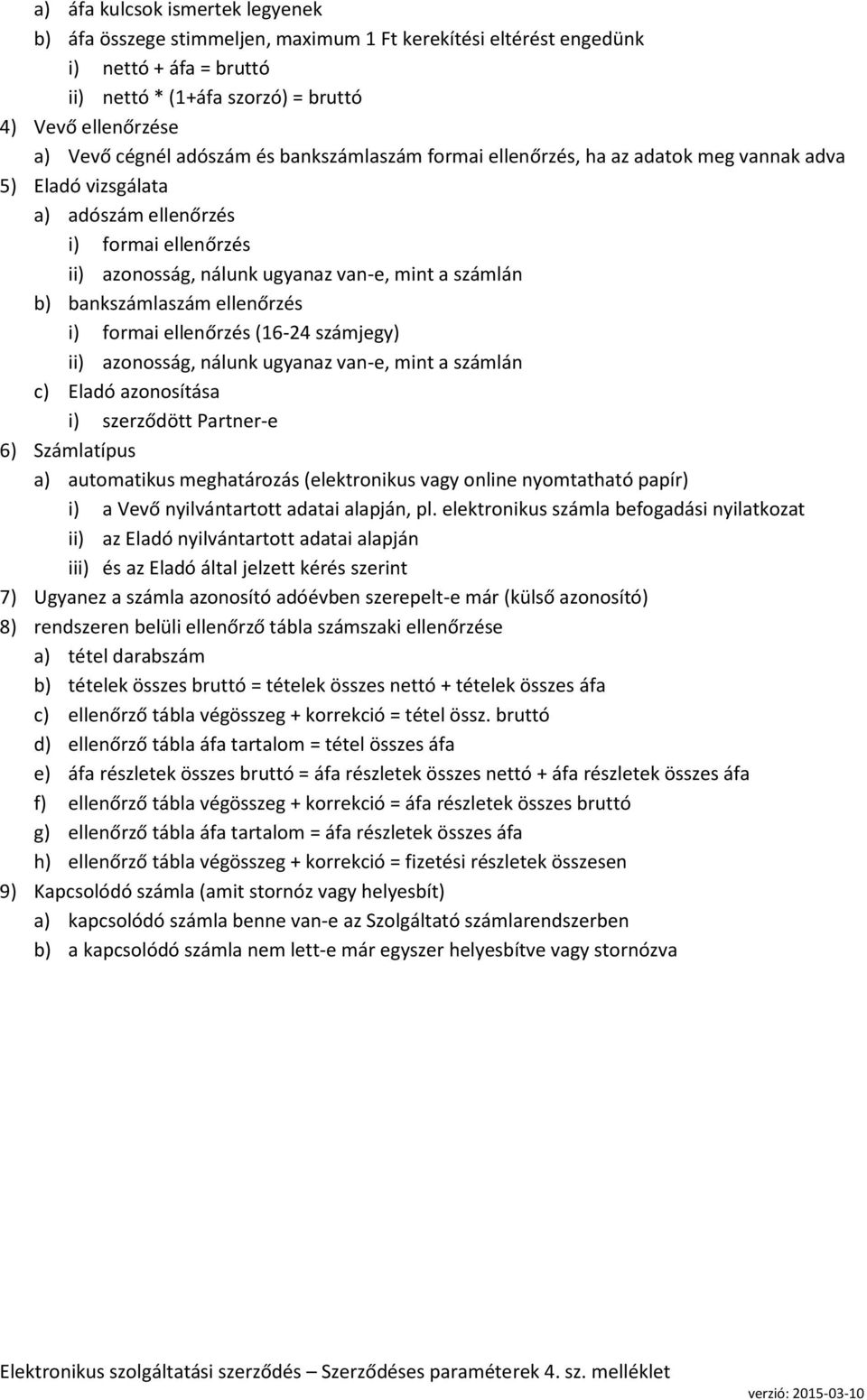 a) áfa kulcsok ismertek legyenek
b) áfa összege stimmeljen, maximum 1 Ft kerekítési eltérést engedünk
i) nettó + áfa = bruttó
ii) nettó * (1+áfa szorzó) = bruttó
4) Vevő ellenőrzése
a) Vevő cégnél adószám és bankszámlaszám formai ellenőrzés, ha az adatok meg vannak adva
5) Eladó vizsgálata
a) adószám ellenőrzés
i) formai ellenőrzés
ii) azonosság, nálunk ugyanaz van-e, mint a számlán
b) bankszámlaszám ellenőrzés
i) formai ellenőrzés (16-24 számjegy)
ii) azonosság, nálunk ugyanaz van-e, mint a számlán
c) Eladó azonosítása
i) szerződött Partner-e
6) Számlatípus
a) automatikus meghatározás (elektronikus vagy online nyomtatható papír)
i) a Vevő nyilvántartott adatai alapján, pl. elektronikus számla befogadási nyilatkozat
ii) az Eladó nyilvántartott adatai alapján
iii) és az Eladó által jelzett kérés szerint
7) Ugyanez a számla azonosító adóévben szerepelt-e már (külső azonosító)
8) rendszeren belüli ellenőrző tábla számszaki ellenőrzése
a) tétel darabszám
b) tételek összes bruttó = tételek összes nettó + tételek összes áfa
c) ellenőrző tábla végösszeg + korrekció = tétel össz. bruttó
d) ellenőrző tábla áfa tartalom = tétel összes áfa
e) áfa részletek összes bruttó = áfa részletek összes nettó + áfa részletek összes áfa
f) ellenőrző tábla végösszeg + korrekció = áfa részletek összes bruttó
g) ellenőrző tábla áfa tartalom = áfa részletek összes áfa
h) ellenőrző tábla végösszeg + korrekció = fizetési részletek összesen
9) Kapcsolódó számla (amit stornóz vagy helyesbít)
a) kapcsolódó számla benne van-e az Szolgáltató számlarendszerben
b) a kapcsolódó számla nem lett-e már egyszer helyesbítve vagy stornózva

Elektronikus szolgáltatási szerződés – Szerződéses paraméterek 4. sz. melléklet
verzió: 2015-03-10